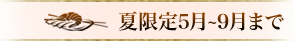 夏限定5月~9月まで